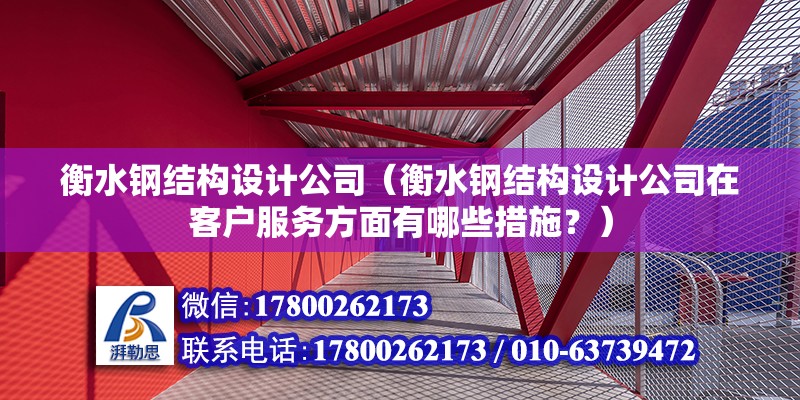 衡水钢结构设计公司（衡水钢结构设计公司在客户服务方面有哪些措施？）

湃勒思

微信：17800262173

联系电话：17800262173 / 010-63739472